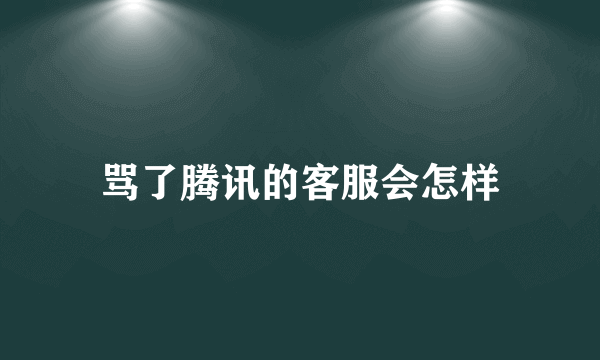 骂了腾讯的客服会怎样